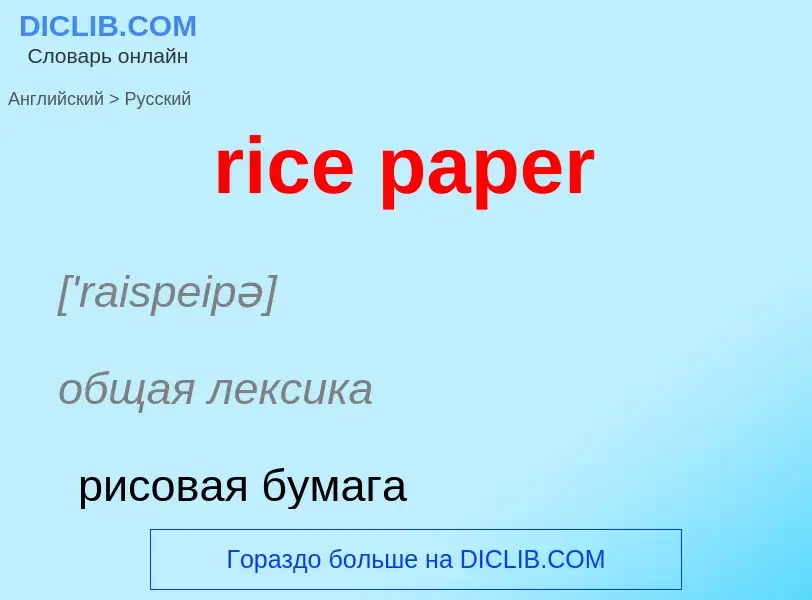 DICLIB.COM
Словарь онлайн

Английский > Русский

rice paper

['raispeipə]

общая лексика

рисовая бумага

Гораздо больше на DICLIB.COM